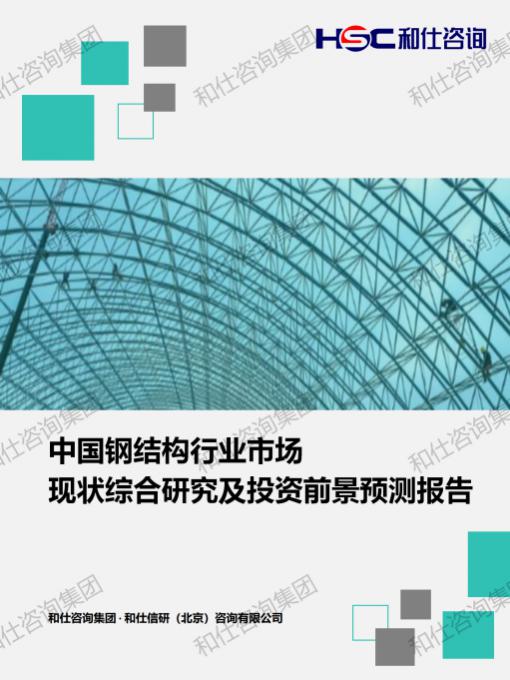 HSC 和仕咨询

和仕咨询集团

中国钢结构行业市场
现状综合研究及投资前景预测报告

和仕咨询集团 · 和仕信研（北京）咨询有限公司